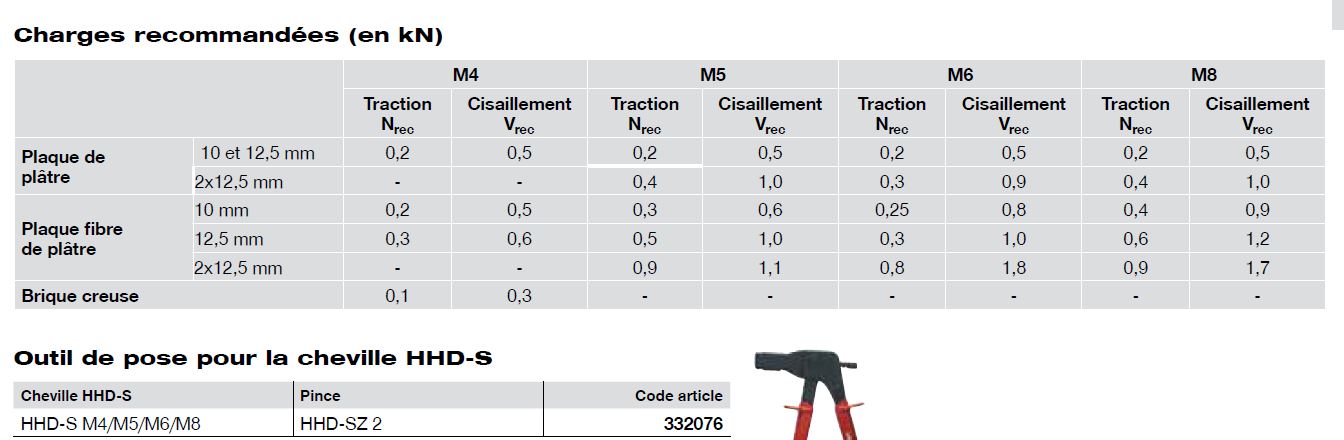 Charges recommandées (en kN)

| | | M4 | | M5 | | M6 | | M8 | |
|---|---|---|---|---|---|---|---|---|---|
| | | Traction $N_{rec}$ | Cisaillement $V_{rec}$ | Traction $N_{rec}$ | Cisaillement $V_{rec}$ | Traction $N_{rec}$ | Cisaillement $V_{rec}$ | Traction $N_{rec}$ | Cisaillement $V_{rec}$ |
| Plaque de plâtre | 10 et 12,5 mm | 0,2 | 0,5 | 0,2 | 0,5 | 0,2 | 0,5 | 0,2 | 0,5 |
| | 2x12,5 mm | - | - | 0,4 | 1,0 | 0,3 | 0,9 | 0,4 | 1,0 |
| Plaque fibre de plâtre | 10 mm | 0,2 | 0,5 | 0,3 | 0,6 | 0,25 | 0,8 | 0,4 | 0,9 |
| | 12,5 mm | 0,3 | 0,6 | 0,5 | 1,0 | 0,3 | 1,0 | 0,6 | 1,2 |
| | 2x12,5 mm | - | - | 0,9 | 1,1 | 0,8 | 1,8 | 0,9 | 1,7 |
| Brique creuse | | 0,1 | 0,3 | - | - | - | - | - | - |

Outil de pose pour la cheville HHD-S

| Cheville HHD-S | Pince | Code article |
|---|---|---|
| HHD-S M4/M5/M6/M8 | HHD-SZ 2 | 332076 |